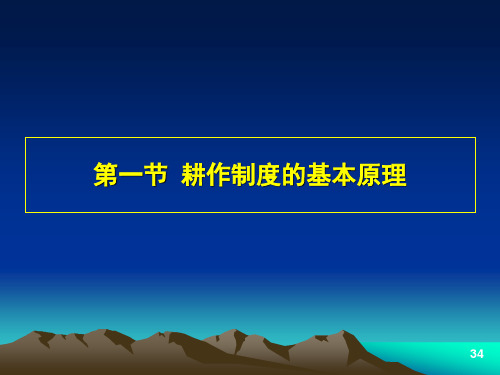 第一节 耕作制度的基本原理

34